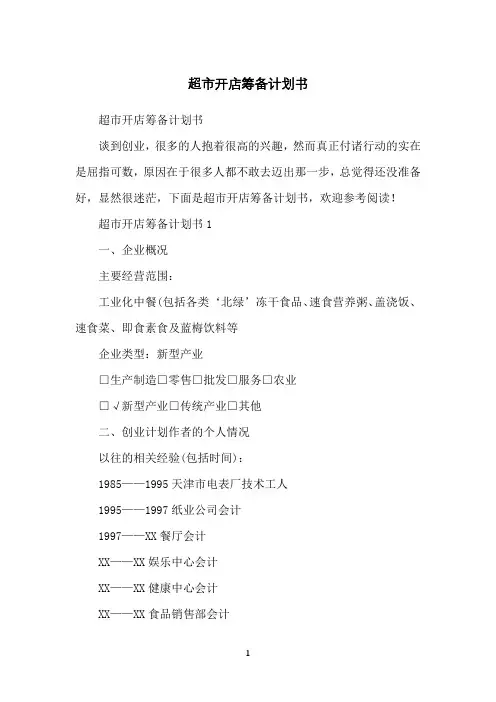 超市开店筹备计划书

超市开店筹备计划书

谈到创业，很多的人抱着很高的兴趣，然而真正付诸行动的实在是屈指可数，原因在于很多人都不敢去迈出那一步，总觉得还没准备好，显然很迷茫，下面是超市开店筹备计划书，欢迎参考阅读！

超市开店筹备计划书 1

一、企业概况

主要经营范围：

工业化中餐(包括各类‘北绿’冻干食品、速食营养粥、盖浇饭、速食菜、即食素食及蓝梅饮料等

企业类型：新型产业

□生产制造□零售□批发□服务□农业

□√新型产业□传统产业□其他

二、创业计划作者的个人情况

以往的相关经验(包括时间)：

1985——1995 天津市电表厂技术工人

1995——1997 纸业公司会计

1997——XX 餐厅会计

XX——XX 娱乐中心会计

XX——XX 健康中心会计

XX——XX 食品销售部会计

1